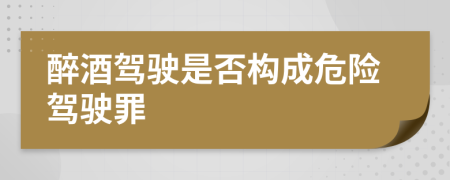 醉酒驾驶是否构成危险驾驶罪